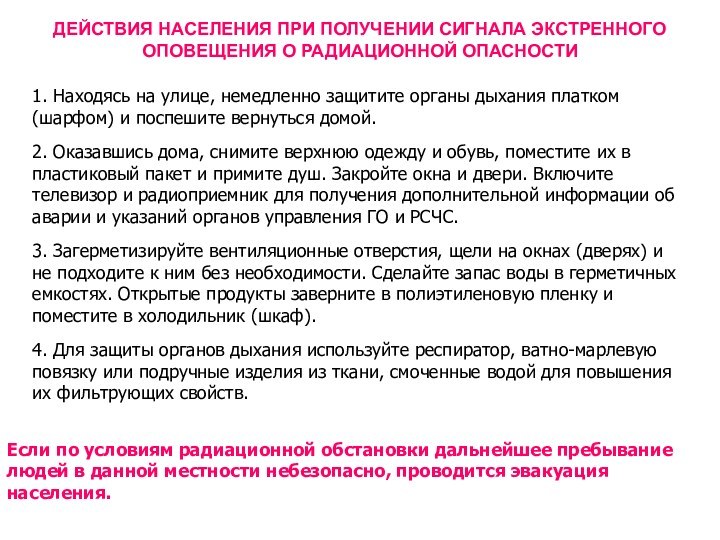 ДЕЙСТВИЯ НАСЕЛЕНИЯ ПРИ ПОЛУЧЕНИИ СИГНАЛА ЭКСТРЕННОГО ОПОВЕЩЕНИЯ О РАДИАЦИОННОЙ ОПАСНОСТИ

1. Находясь на улице, немедленно защитите органы дыхания платком (шарфом) и поспешите вернуться домой.

2. Оказавшись дома, снимите верхнюю одежду и обувь, поместите их в пластиковый пакет и примите душ. Закройте окна и двери. Включите телевизор и радиоприемник для получения дополнительной информации об аварии и указаний органов управления ГО и РСЧС.

3. Загерметизируйте вентиляционные отверстия, щели на окнах (дверях) и не подходите к ним без необходимости. Сделайте запас воды в герметичных емкостях. Открытые продукты заверните в полиэтиленовую пленку и поместите в холодильник (шкаф).

4. Для защиты органов дыхания используйте респиратор, ватно-марлевую повязку или подручные изделия из ткани, смоченные водой для повышения их фильтрующих свойств.

Если по условиям радиационной обстановки дальнейшее пребывание людей в данной местности небезопасно, проводится эвакуация населения.